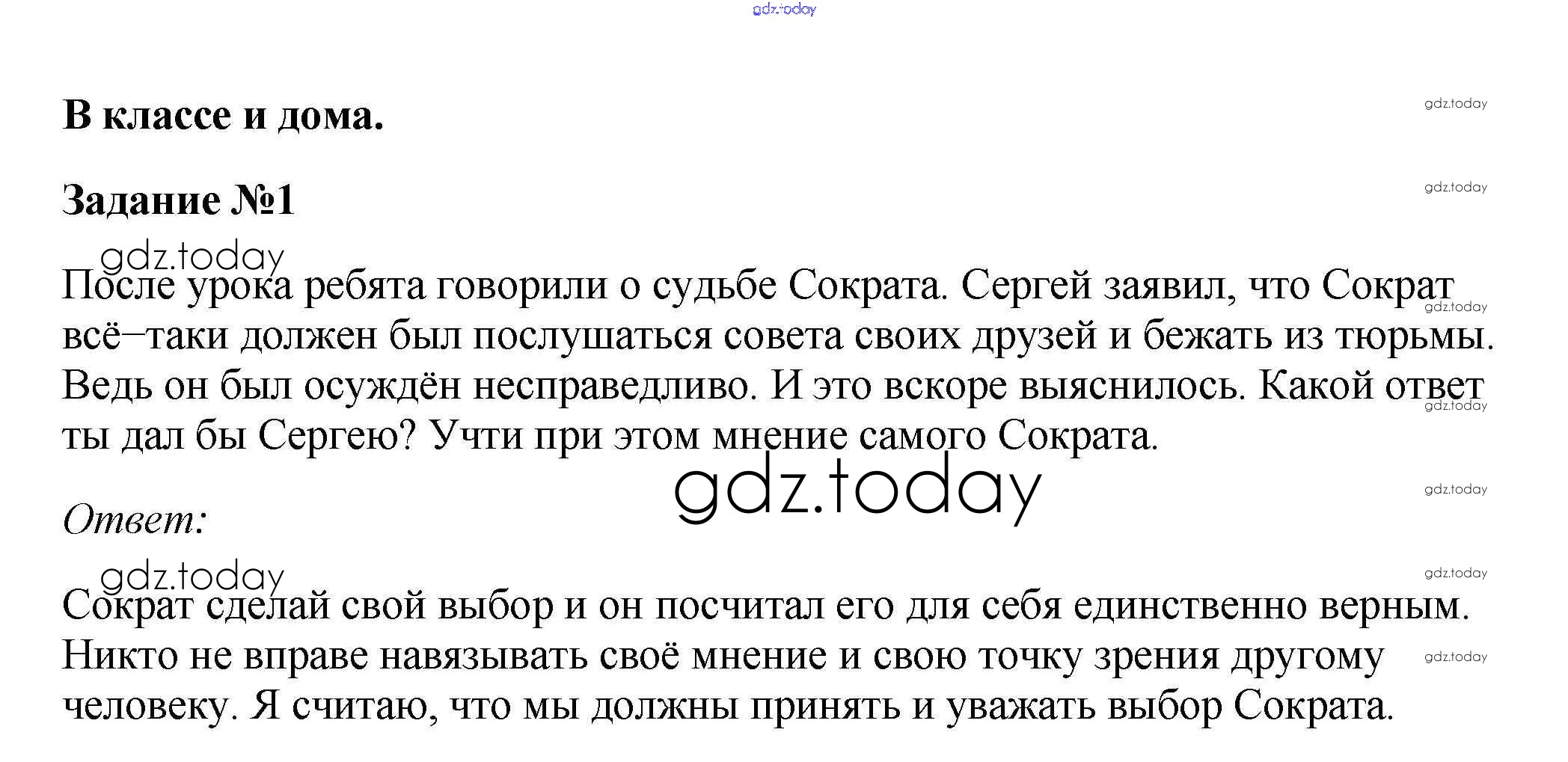 gdz.today

В классе и дома.

gdz.today

Задание №1

gdz.today

gdz.today

После урока ребята говорили о судьбе Сократа. Сергей заявил, что Сократ всё–таки должен был послушаться совета своих друзей и бежать из тюрьмы. Ведь он был осуждён несправедливо. И это вскоре выяснилось. Какой ответ ты дал бы Сергею? Учти при этом мнение самого Сократа.

gdz.today

gdz.today

gdz.today

gdz.today

Ответ:

gdz.today

gdz.today

Сократ сделай свой выбор и он посчитал его для себя единственно верным. Никто не вправе навязывать своё мнение и свою точку зрения другому человеку. Я считаю, что мы должны принять и уважать выбор Сократа.

gdz.today